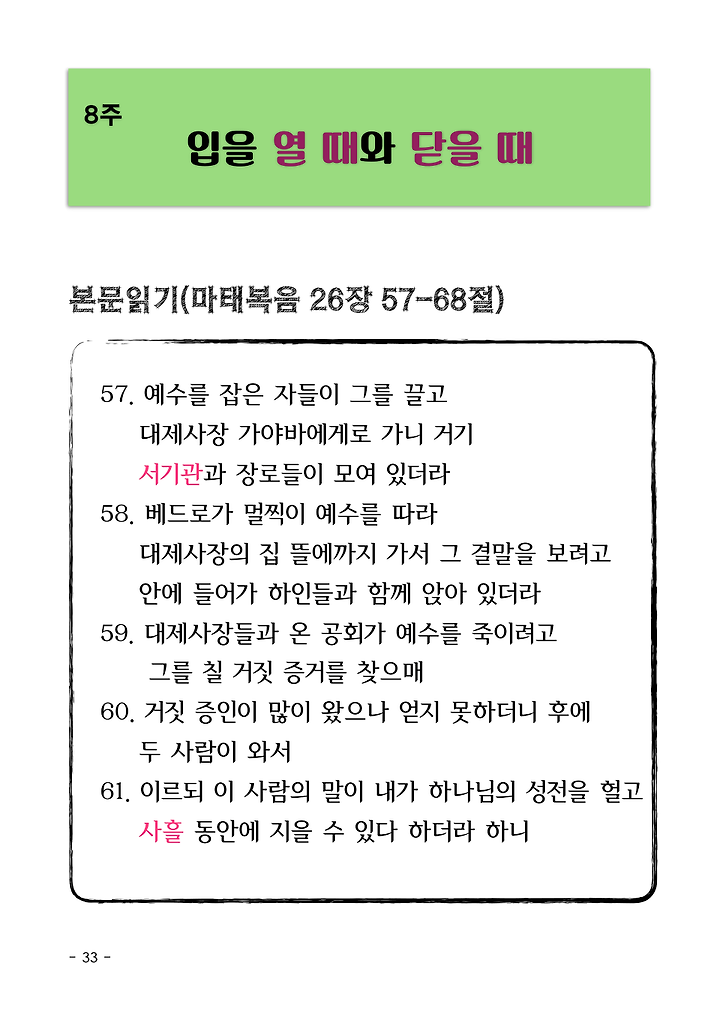 8주

입을 열 때와 닫을 때

본문읽기(마태복음 26장 57-68절)

57. 예수를 잡은 자들이 그를 끌고 대제사장 가야바에게로 가니 거기 서기관과 장로들이 모여 있더라
58. 베드로가 멀찍이 예수를 따라 대제사장의 집 뜰에까지 가서 그 결말을 보려고 안에 들어가 하인들과 함께 앉아 있더라
59. 대제사장들과 온 공회가 예수를 죽이려고 그를 칠 거짓 증거를 찾으매
60. 거짓 증인이 많이 왔으나 얻지 못하더니 후에 두 사람이 와서
61. 이르되 이 사람의 말이 내가 하나님의 성전을 헐고 사흘 동안에 지을 수 있다 하더라 하니

- 33 -